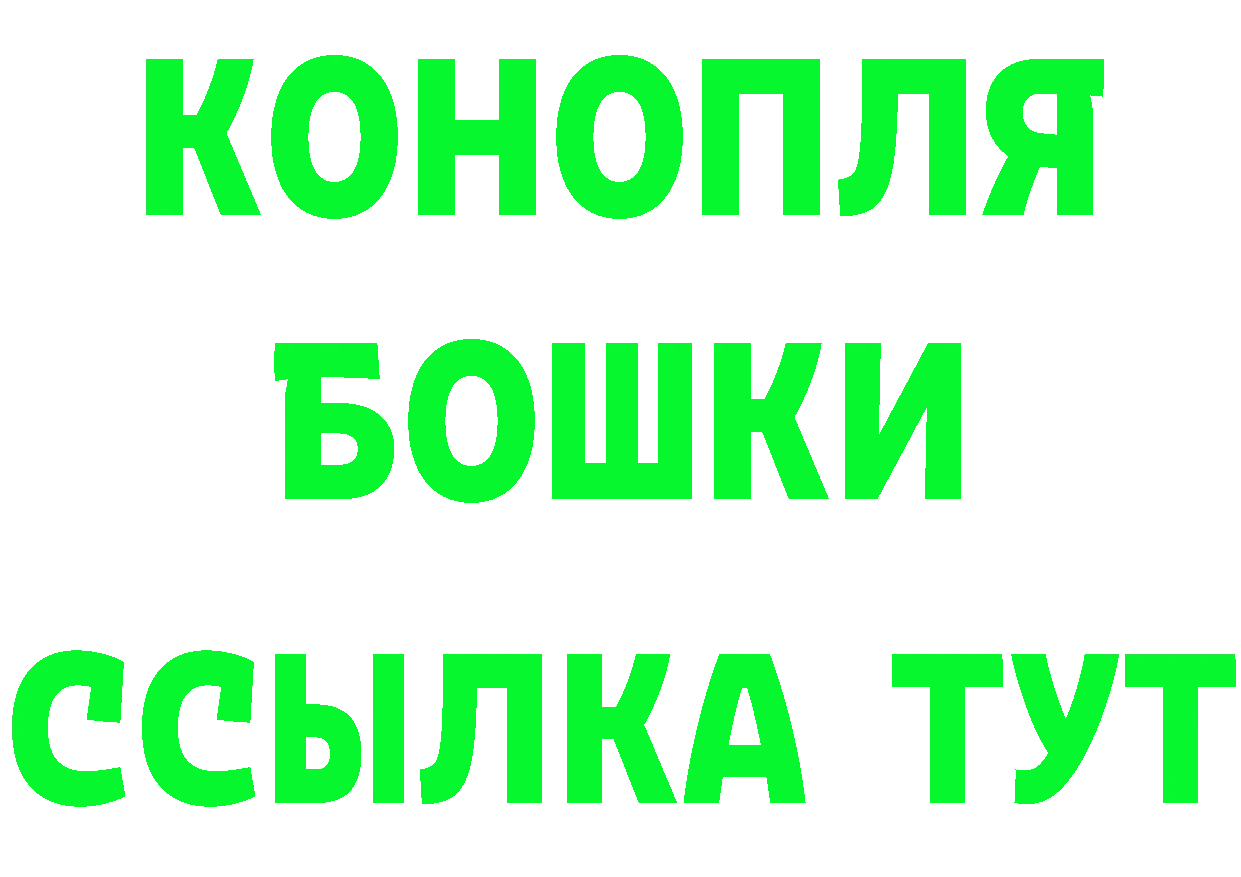 КОНОПЛЯ
БОШКИ
ССЫЛКА ТУТ